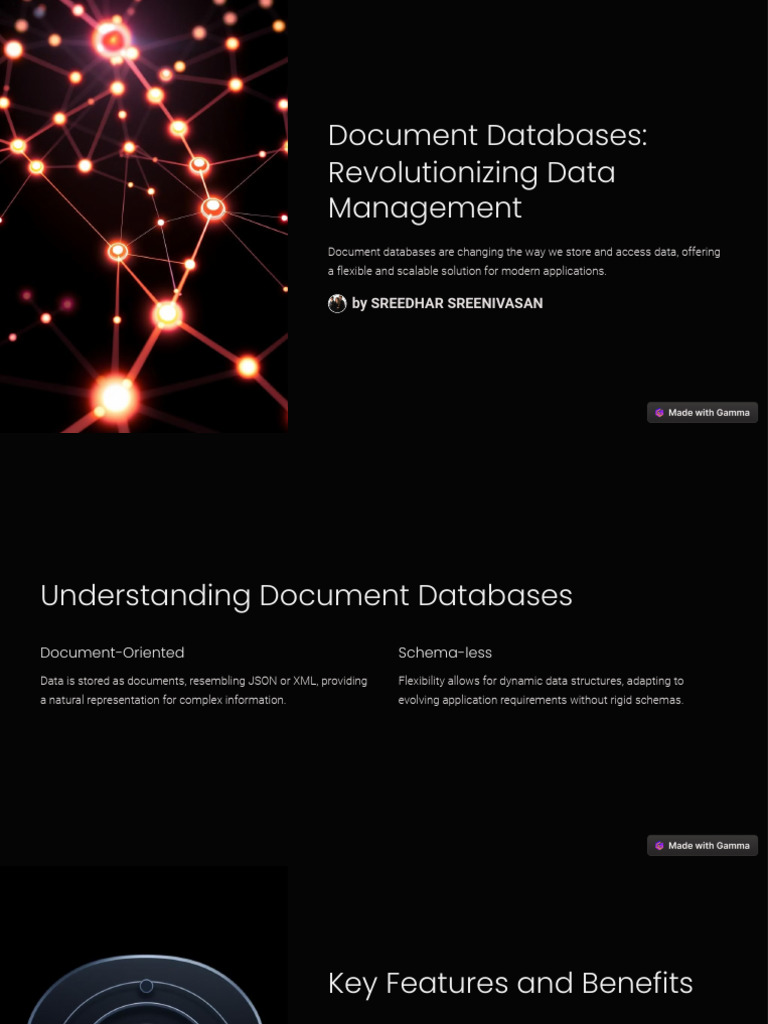 Document Databases: Revolutionizing Data Management

Document databases are changing the way we store and access data, offering a flexible and scalable solution for modern applications.

by SREEDHAR SREENIVASAN

Made with Gamma

Understanding Document Databases

Document-Oriented

Data is stored as documents, resembling JSON or XML, providing a natural representation for complex information.

Schema-less

Flexibility allows for dynamic data structures, adapting to evolving application requirements without rigid schemas.

Made with Gamma

Key Features and Benefits